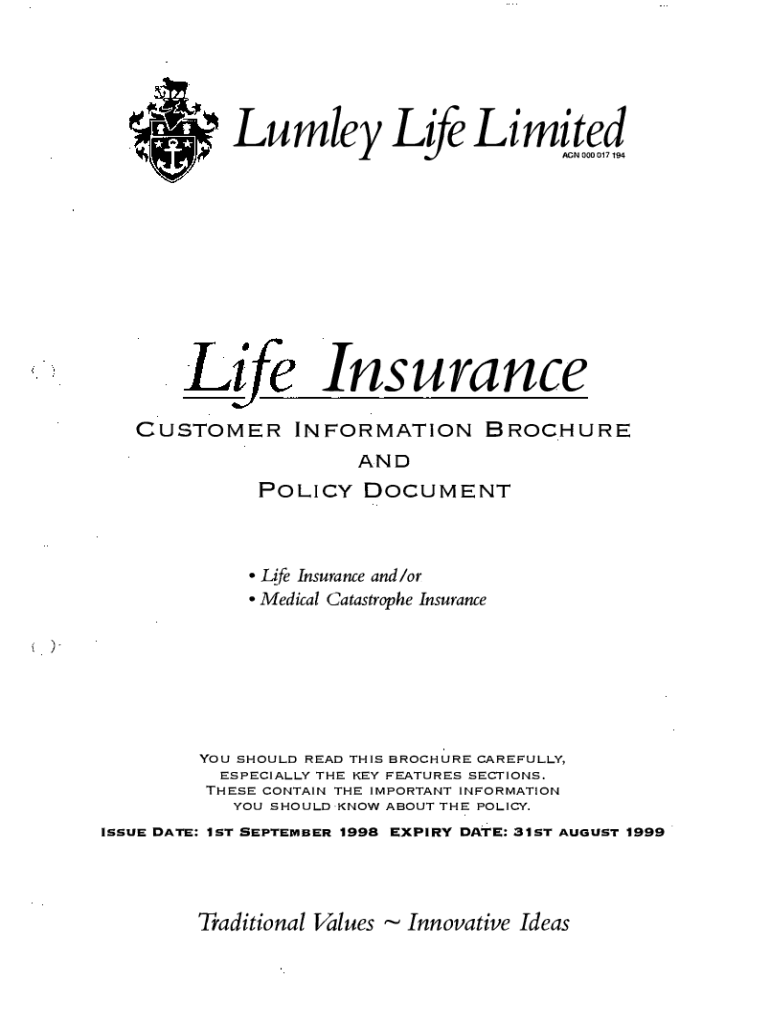 Lumley Life Limited
ACN 000 017 194

Life Insurance

CUSTOMER INFORMATION BROCHURE
AND
POLICY DOCUMENT

• Life Insurance and/or
• Medical Catastrophe Insurance

YOU SHOULD READ THIS BROCHURE CAREFULLY, ESPECIALLY THE KEY FEATURES SECTIONS. THESE CONTAIN THE IMPORTANT INFORMATION YOU SHOULD KNOW ABOUT THE POLICY.

ISSUE DATE: 1ST SEPTEMBER 1998 EXPIRY DATE: 31ST AUGUST 1999

Traditional Values ~ Innovative Ideas